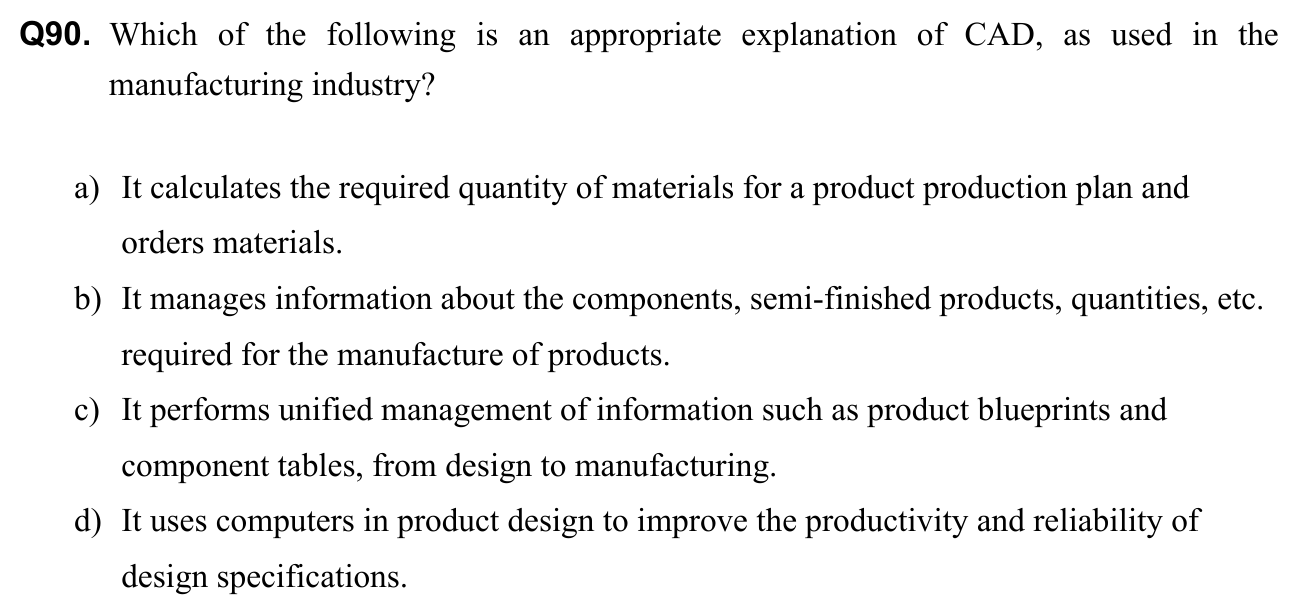 Q90. Which of the following is an appropriate explanation of CAD, as used in the manufacturing industry?

a) It calculates the required quantity of materials for a product production plan and orders materials.

b) It manages information about the components, semi-finished products, quantities, etc. required for the manufacture of products.

c) It performs unified management of information such as product blueprints and component tables, from design to manufacturing.

d) It uses computers in product design to improve the productivity and reliability of design specifications.